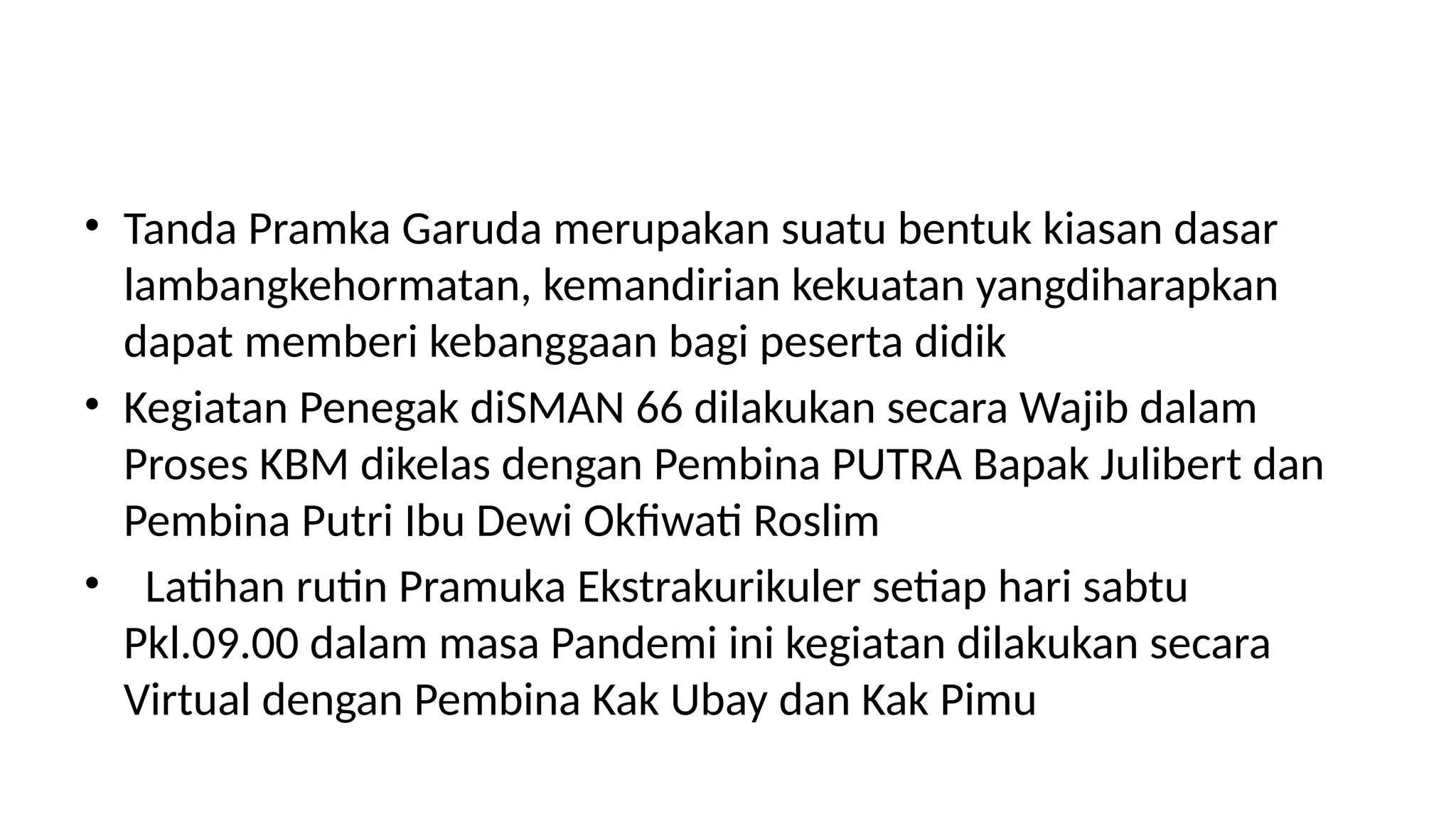 • Tanda Pramka Garuda merupakan suatu bentuk kiasan dasar lambangkehormatan, kemandirian kekuatan yangdiharapkan dapat memberi kebanggaan bagi peserta didik

• Kegiatan Penegak diSMAN 66 dilakukan secara Wajib dalam Proses KBM dikelas dengan Pembina PUTRA Bapak Julibert dan Pembina Putri Ibu Dewi Okfiwati Roslim

• Latihan rutin Pramuka Ekstrakurikuler setiap hari sabtu Pkl.09.00 dalam masa Pandemi ini kegiatan dilakukan secara Virtual dengan Pembina Kak Ubay dan Kak Pimu